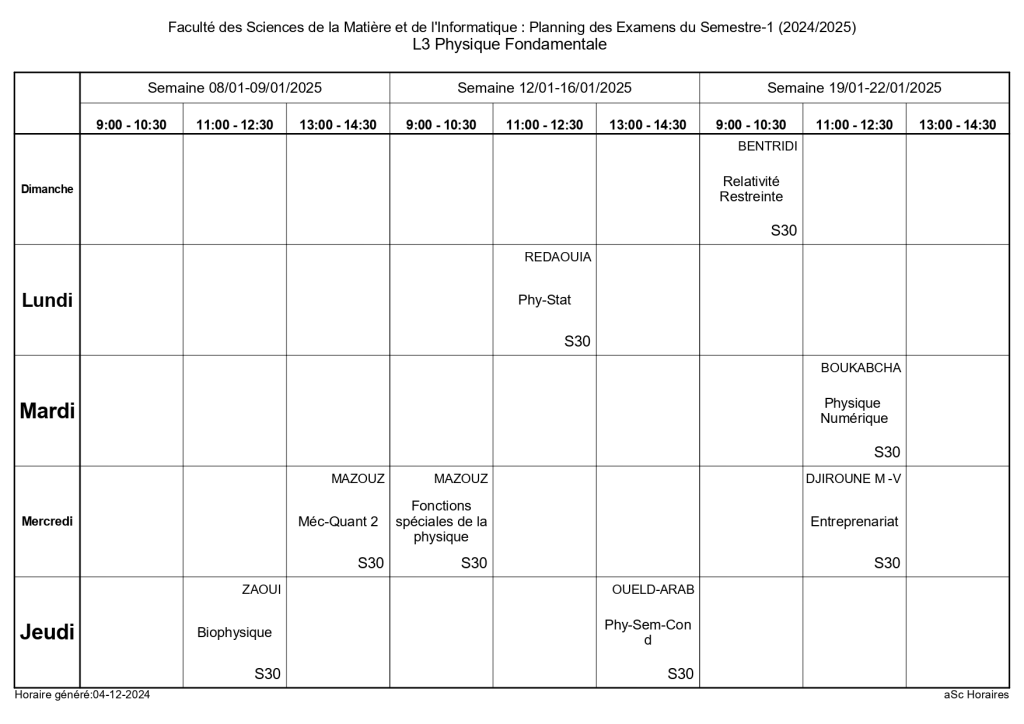 Faculté des Sciences de la Matière et de l'Informatique : Planning des Examens du Semestre-1 (2024/2025)
L3 Physique Fondamentale

| | Semaine 08/01-09/01/2025 | | | Semaine 12/01-16/01/2025 | | | Semaine 19/01-22/01/2025 | | |
|---|---|---|---|---|---|---|---|---|---|
| | 9:00 - 10:30 | 11:00 - 12:30 | 13:00 - 14:30 | 9:00 - 10:30 | 11:00 - 12:30 | 13:00 - 14:30 | 9:00 - 10:30 | 11:00 - 12:30 | 13:00 - 14:30 |
| Dimanche | | | | | | | BENTRIDI Relativité Restreinte S30 | | |
| Lundi | | | | | REDAOUIA Phy-Stat S30 | | | | |
| Mardi | | | | | | | | BOUKABCHA Physique Numérique S30 | |
| Mercredi | | | MAZOUZ Méc-Quant 2 S30 | MAZOUZ Fonctions spéciales de la physique S30 | | | | DJIROUNE M -V Entreprenariat S30 | |
| Jeudi | | ZAOUI Biophysique S30 | | | | OUELD-ARAB Phy-Sem-Cond S30 | | | |

Horaire généré:04-12-2024
aSc Horaires